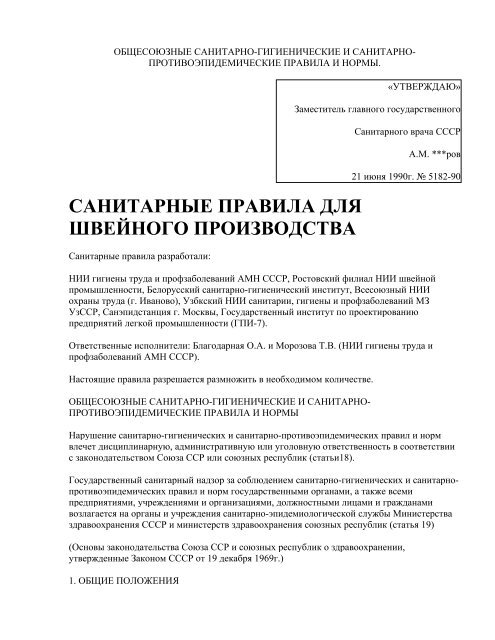 ОБЩЕСОЮЗНЫЕ САНИТАРНО-ГИГИЕНИЧЕСКИЕ И САНИТАРНО-ПРОТИВОЭПИДЕМИЧЕСКИЕ ПРАВИЛА И НОРМЫ.

«УТВЕРЖДАЮ»

Заместитель главного государственного

Санитарного врача СССР

А.М. ***ров

21 июня 1990г. № 5182-90

САНИТАРНЫЕ ПРАВИЛА ДЛЯ ШВЕЙНОГО ПРОИЗВОДСТВА

Санитарные правила разработали:

НИИ гигиены труда и профзаболеваний АМН СССР, Ростовский филиал НИИ швейной промышленности, Белорусский санитарно-гигиенический институт, Всесоюзный НИИ охраны труда (г. Иваново), Узбкский НИИ санитарии, гигиены и профзаболеваний МЗ УзССР, Санэпидстанция г. Москвы, Государственный институт по проектированию предприятий легкой промышленности (ГПИ-7).

Ответственные исполнители: Благодарная О.А. и Морозова Т.В. (НИИ гигиены труда и профзаболеваний АМН СССР).

Настоящие правила разрешается размножить в необходимом количестве.

ОБЩЕСОЮЗНЫЕ САНИТАРНО-ГИГИЕНИЧЕСКИЕ И САНИТАРНО-ПРОТИВОЭПИДЕМИЧЕСКИЕ ПРАВИЛА И НОРМЫ

Нарушение санитарно-гигиенических и санитарно-противоэпидемических правил и норм влечет дисциплинарную, административную или уголовную ответственность в соответствии с законодательством Союза ССР или союзных республик (статьи18).

Государственный санитарный надзор за соблюдением санитарно-гигиенических и санитарно-противоэпидемических правил и норм государственными органами, а также всеми предприятиями, учреждениями и организациями, должностными лицами и гражданами возлагается на органы и учреждения санитарно-эпидемиологической службы Министерства здравоохранения СССР и министерств здравоохранения союзных республик (статья 19)

(Основы законодательства Союза ССР и союзных республик о здравоохранении, утвержденные Законом СССР от 19 декабря 1969г.)

1. ОБЩИЕ ПОЛОЖЕНИЯ